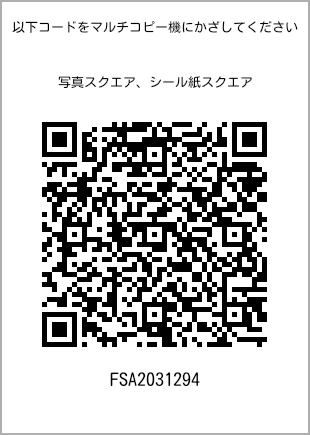 以下コードをマルチコピー機にかざしてください

写真スクエア、シール紙スクエア

FSA2031294